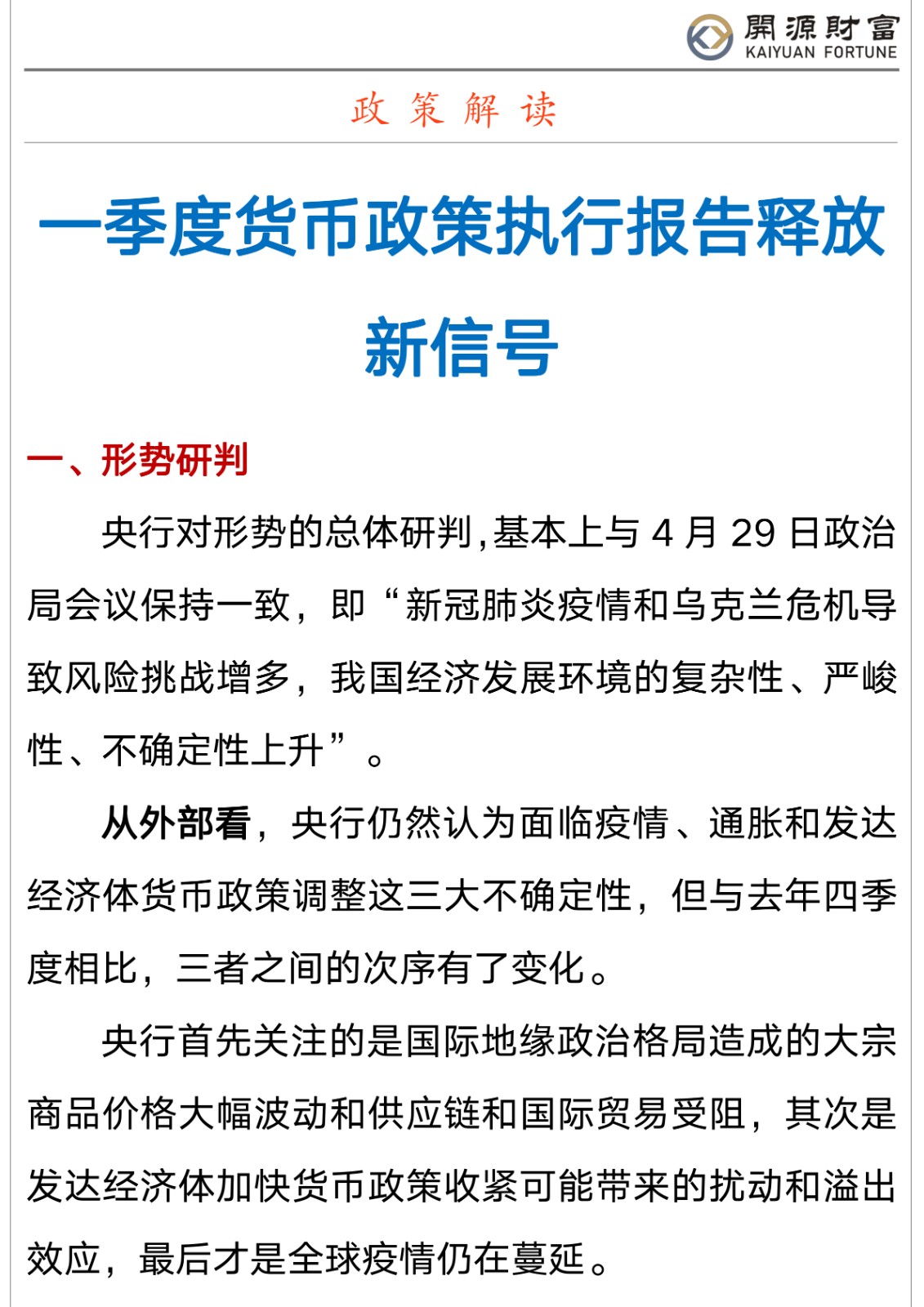 開源財富
KAIYUAN FORTUNE

政 策 解 读

一季度货币政策执行报告释放新信号

一、形势研判

央行对形势的总体研判，基本上与 4 月 29 日政治局会议保持一致，即“新冠肺炎疫情和乌克兰危机导致风险挑战增多，我国经济发展环境的复杂性、严峻性、不确定性上升”。

从外部看，央行仍然认为面临疫情、通胀和发达经济体货币政策调整这三大不确定性，但与去年四季度相比，三者之间的次序有了变化。

央行首先关注的是国际地缘政治格局造成的大宗商品价格大幅波动和供应链和国际贸易受阻，其次是发达经济体加快货币政策收紧可能带来的扰动和溢出效应，最后才是全球疫情仍在蔓延。